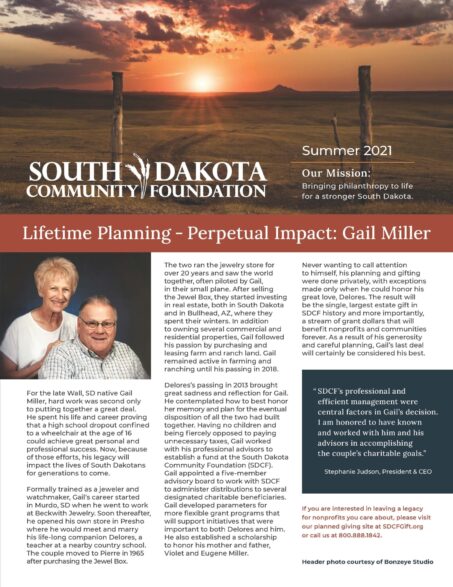 SOUTH DAKOTA COMMUNITY FOUNDATION

Summer 2021

Our Mission:
Bringing philanthropy to life for a stronger South Dakota.

Lifetime Planning - Perpetual Impact: Gail Miller

For the late Wall, SD native Gail Miller, hard work was second only to putting together a great deal. He spent his life and career proving that a high school dropout confined to a wheelchair at the age of 16 could achieve great personal and professional success. Now, because of those efforts, his legacy will impact the lives of South Dakotans for generations to come.

Formally trained as a jeweler and watchmaker, Gail's career started in Murdo, SD when he went to work at Beckwith Jewelry. Soon thereafter, he opened his own store in Presho where he would meet and marry his life-long companion Delores, a teacher at a nearby country school. The couple moved to Pierre in 1965 after purchasing the Jewel Box.

The two ran the jewelry store for over 20 years and saw the world together, often piloted by Gail, in their small plane. After selling the Jewel Box, they started investing in real estate, both in South Dakota and in Bullhead, AZ, where they spent their winters. In addition to owning several commercial and residential properties, Gail followed his passion by purchasing and leasing farm and ranch land. Gail remained active in farming and ranching until his passing in 2018.

Delores's passing in 2013 brought great sadness and reflection for Gail. He contemplated how to best honor her memory and plan for the eventual disposition of all the two had built together. Having no children and being fiercely opposed to paying unnecessary taxes, Gail worked with his professional advisors to establish a fund at the South Dakota Community Foundation (SDCF). Gail appointed a five-member advisory board to work with SDCF to administer distributions to several designated charitable beneficiaries. Gail developed parameters for more flexible grant programs that will support initiatives that were important to both Delores and him. He also established a scholarship to honor his mother and father, Violet and Eugene Miller.

Never wanting to call attention to himself, his planning and gifting were done privately, with exceptions made only when he could honor his great love, Delores. The result will be the single, largest estate gift in SDCF history and more importantly, a stream of grant dollars that will benefit nonprofits and communities forever. As a result of his generosity and careful planning, Gail's last deal will certainly be considered his best.

"SDCF's professional and efficient management were central factors in Gail's decision. I am honored to have known and worked with him and his advisors in accomplishing the couple's charitable goals."

Stephanie Judson, President & CEO

If you are interested in leaving a legacy for nonprofits you care about, please visit our planned giving site at SDCFGift.org or call us at 800.888.1842.

Header photo courtesy of Bonzeye Studio